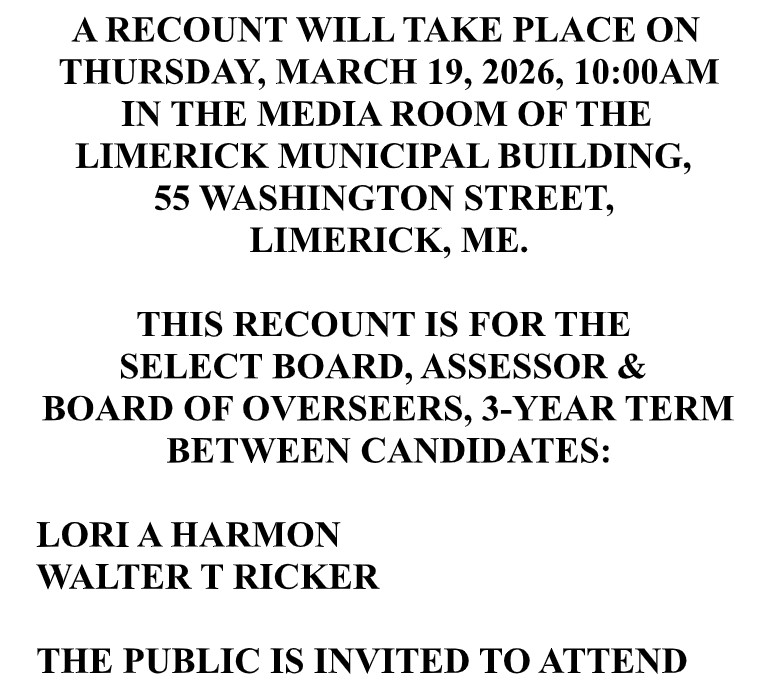 A RECOUNT WILL TAKE PLACE ON THURSDAY, MARCH 19, 2026, 10:00AM IN THE MEDIA ROOM OF THE LIMERICK MUNICIPAL BUILDING, 55 WASHINGTON STREET, LIMERICK, ME.

THIS RECOUNT IS FOR THE SELECT BOARD, ASSESSOR & BOARD OF OVERSEERS, 3-YEAR TERM BETWEEN CANDIDATES:

LORI A HARMON
WALTER T RICKER

THE PUBLIC IS INVITED TO ATTEND